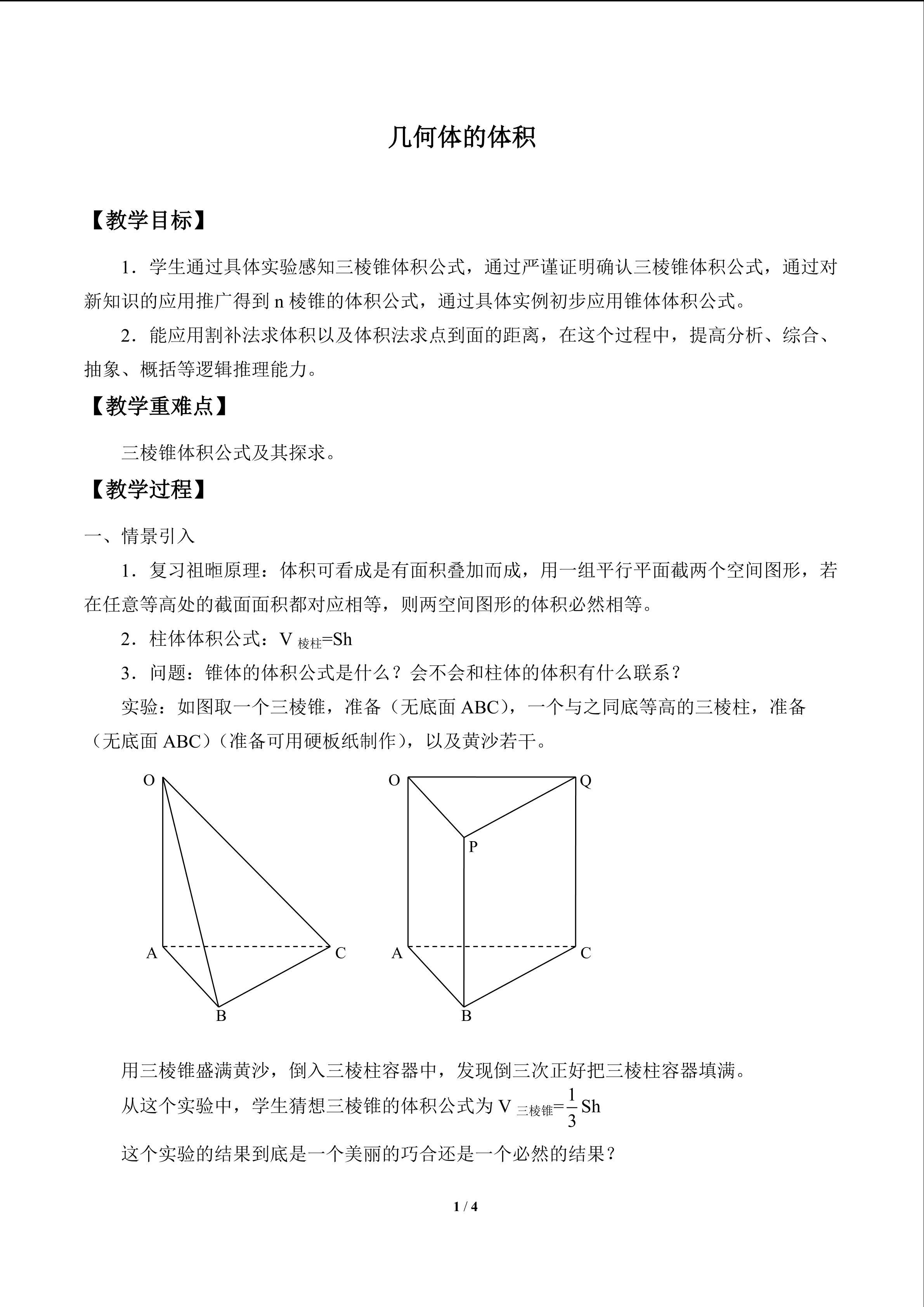 几何体的体积

【教学目标】

1．学生通过具体实验感知三棱锥体积公式，通过严谨证明确认三棱锥体积公式，通过对新知识的应用推广得到 n 棱锥的体积公式，通过具体实例初步应用锥体体积公式。

2．能应用割补法求体积以及体积法求点到面的距离，在这个过程中，提高分析、综合、抽象、概括等逻辑推理能力。

【教学重难点】

三棱锥体积公式及其探求。

【教学过程】

一、情景引入

1．复习祖暅原理：体积可看成是有面积叠加而成，用一组平行平面截两个空间图形，若在任意等高处的截面面积都对应相等，则两空间图形的体积必然相等。

2．柱体体积公式：$V_{棱柱}=Sh$

3．问题：锥体的体积公式是什么？会不会和柱体的体积有什么联系？

实验：如图取一个三棱锥，准备（无底面 ABC），一个与之同底等高的三棱柱，准备（无底面 ABC）（准备可用硬板纸制作），以及黄沙若干。

O A C B

O Q P A C B

用三棱锥盛满黄沙，倒入三棱柱容器中，发现倒三次正好把三棱柱容器填满。

从这个实验中，学生猜想三棱锥的体积公式为 $V_{三棱锥}=\frac{1}{3}Sh$

这个实验的结果到底是一个美丽的巧合还是一个必然的结果？

1 / 4